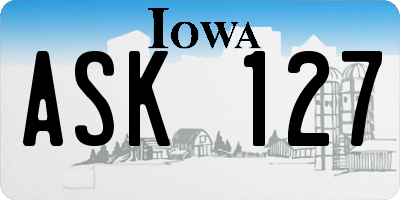 IOWA
ASK 127